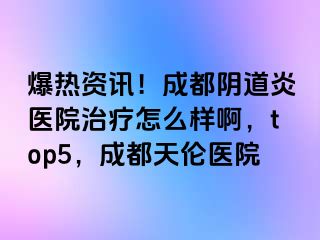 爆热资讯！成都阴道炎医院治疗怎么样啊，top5，成都天伦医院